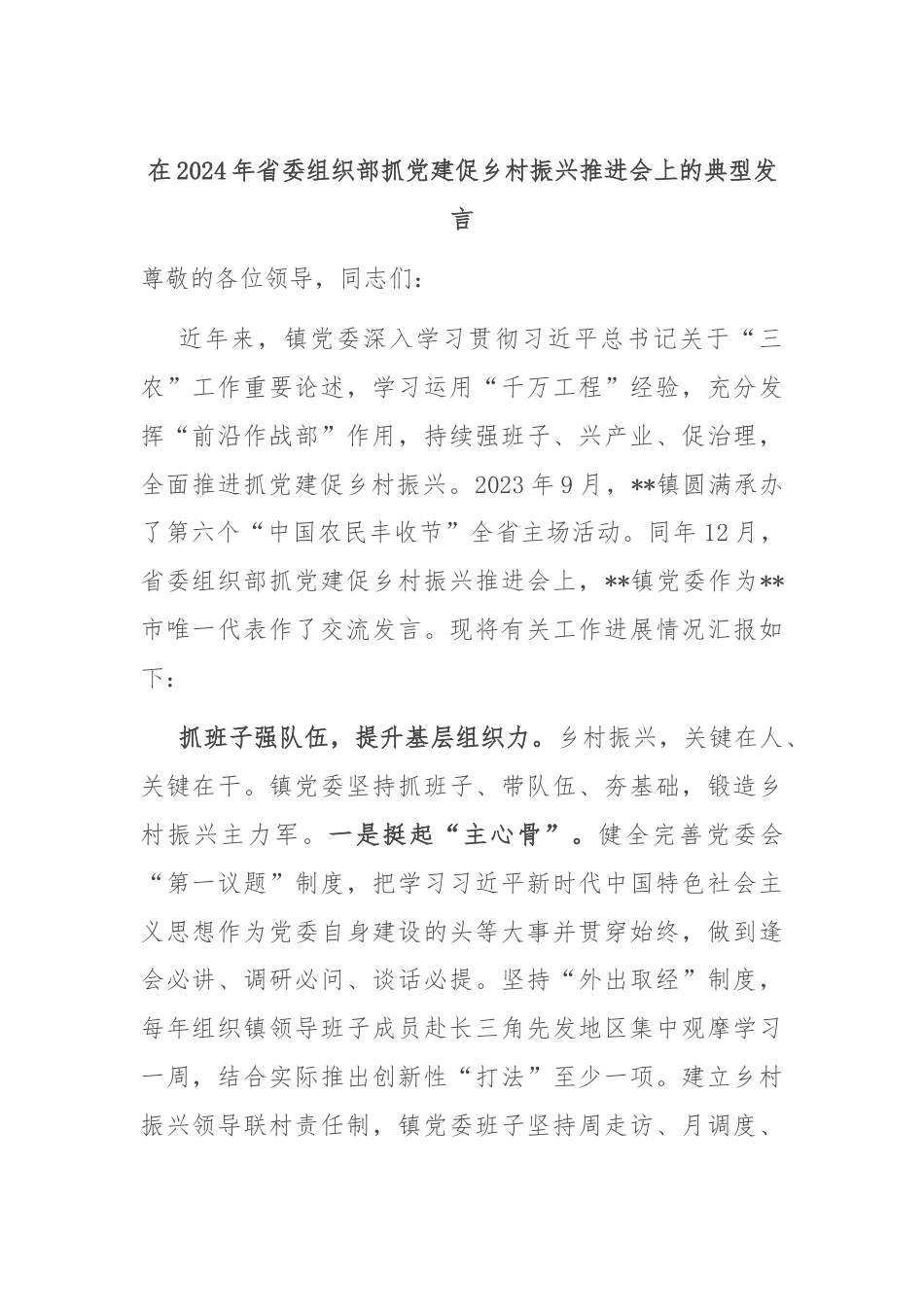 在2024年省委组织部抓党建促乡村振兴推进会上的典型发言

尊敬的各位领导，同志们：

近年来，镇党委深入学习贯彻习近平总书记关于“三农”工作重要论述，学习运用“千万工程”经验，充分发挥“前沿作战部”作用，持续强班子、兴产业、促治理，全面推进抓党建促乡村振兴。2023年9月，**镇圆满承办了第六个“中国农民丰收节”全省主场活动。同年12月，省委组织部抓党建促乡村振兴推进会上，**镇党委作为**市唯一代表作了交流发言。现将有关工作进展情况汇报如下：

抓班子强队伍，提升基层组织力。乡村振兴，关键在人、关键在干。镇党委坚持抓班子、带队伍、夯基础，锻造乡村振兴主力军。一是挺起“主心骨”。健全完善党委会“第一议题”制度，把学习习近平新时代中国特色社会主义思想作为党委自身建设的头等大事并贯穿始终，做到逢会必讲、调研必问、谈话必提。坚持“外出取经”制度，每年组织镇领导班子成员赴长三角先发地区集中观摩学习一周，结合实际推出创新性“打法”至少一项。建立乡村振兴领导联村责任制，镇党委班子坚持周走访、月调度、